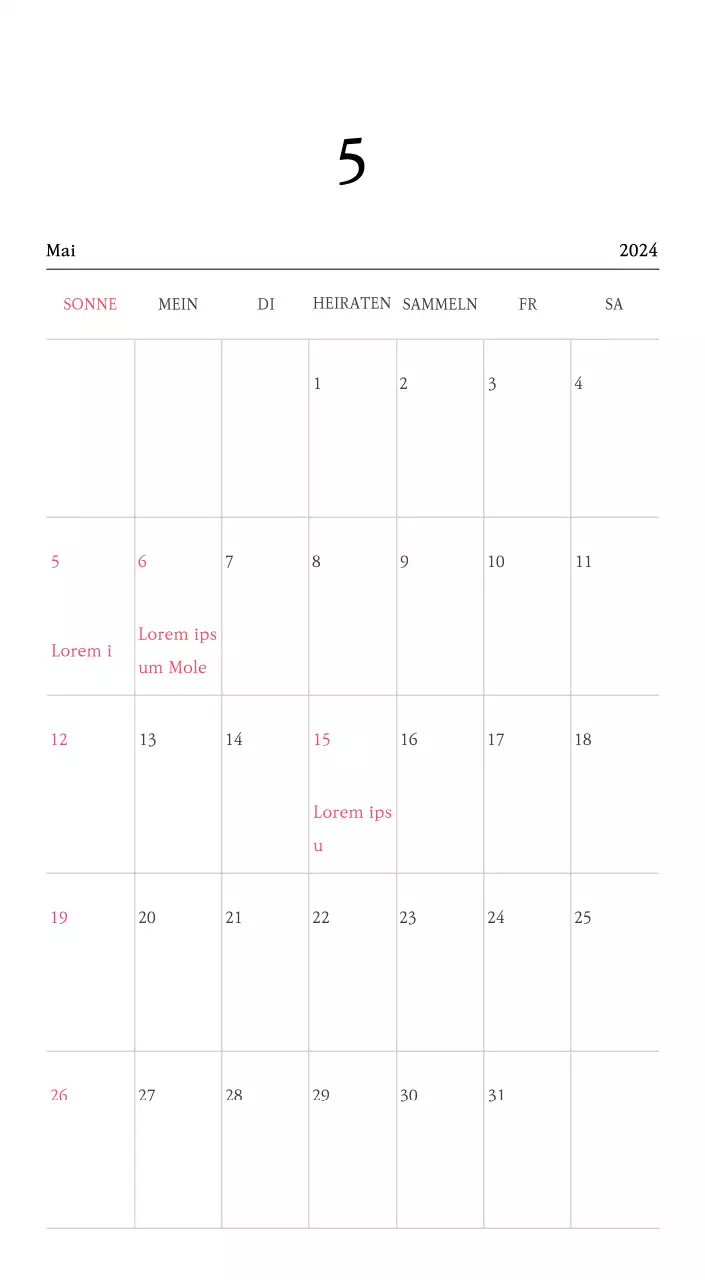 5

Mai 2024

| SONNE | MEIN | DI | HEIRATEN | SAMMELN | FR | SA |
|---|---|---|---|---|---|---|
| | | | 1 | 2 | 3 | 4 |
| 5 Lorem i | 6 Lorem ipsum Mole | 7 | 8 | 9 | 10 | 11 |
| 12 | 13 | 14 | 15 Lorem ipsu | 16 | 17 | 18 |
| 19 | 20 | 21 | 22 | 23 | 24 | 25 |
| 26 | 27 | 28 | 29 | 30 | 31 | |